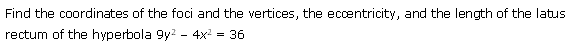 Find the coordinates of the foci and the vertices, the eccentricity, and the length of the latus rectum of the hyperbola $9y^2 - 4x^2 = 36$